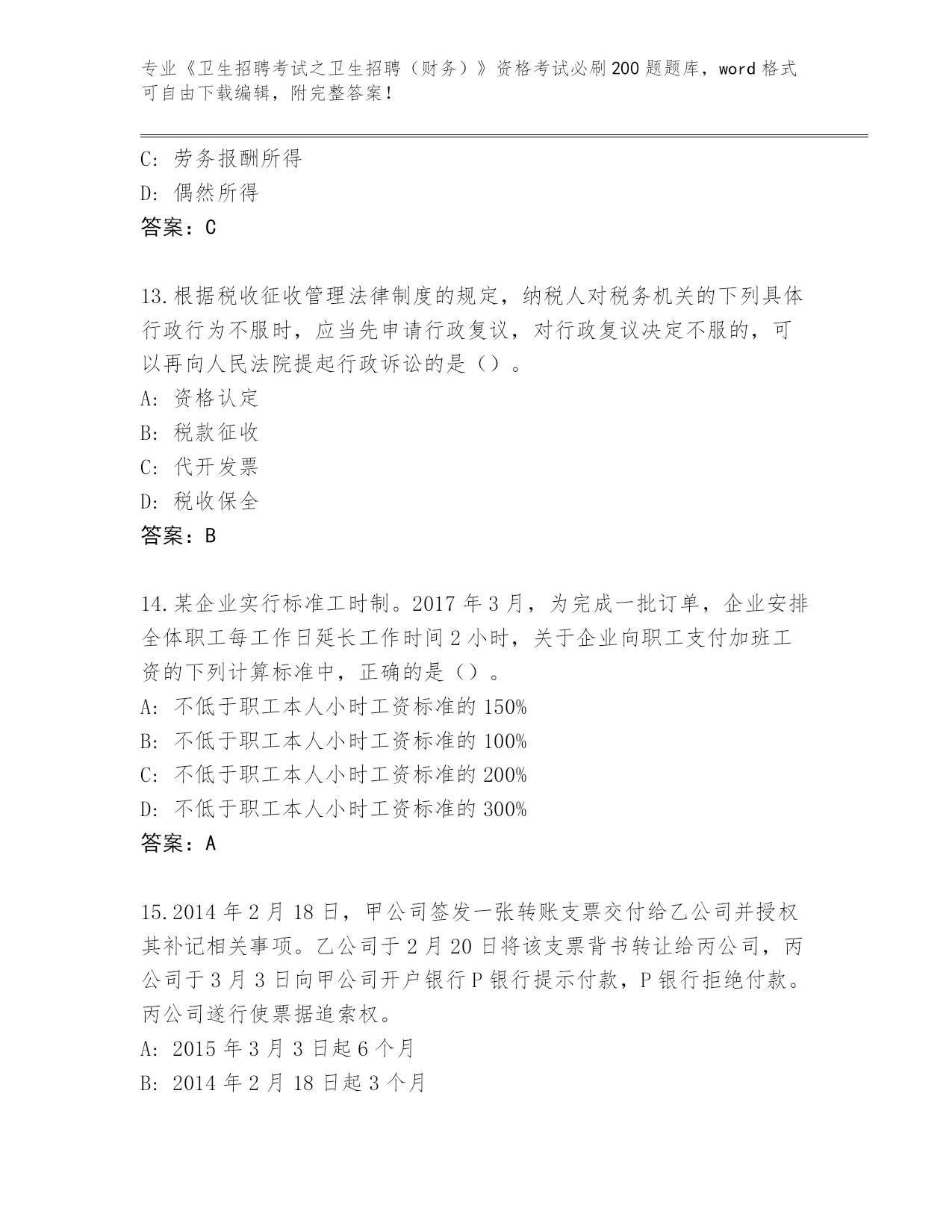 专业《卫生招聘考试之卫生招聘（财务）》资格考试必刷200题题库，word格式可自由下载编辑，附完整答案！

C：劳务报酬所得
D：偶然所得
答案：C

13.根据税收征收管理法律制度的规定，纳税人对税务机关的下列具体行政行为不服时，应当先申请行政复议，对行政复议决定不服的，可以再向人民法院提起行政诉讼的是（）。
A：资格认定
B：税款征收
C：代开发票
D：税收保全
答案：B

14.某企业实行标准工时制。2017年3月，为完成一批订单，企业安排全体职工每工作日延长工作时间2小时，关于企业向职工支付加班工资的下列计算标准中，正确的是（）。
A：不低于职工本人小时工资标准的150%
B：不低于职工本人小时工资标准的100%
C：不低于职工本人小时工资标准的200%
D：不低于职工本人小时工资标准的300%
答案：A

15.2014年2月18日，甲公司签发一张转账支票交付给乙公司并授权其补记相关事项。乙公司于2月20日将该支票背书转让给丙公司，丙公司于3月3日向甲公司开户银行P银行提示付款，P银行拒绝付款。丙公司遂行使票据追索权。
A：2015年3月3日起6个月
B：2014年2月18日起3个月